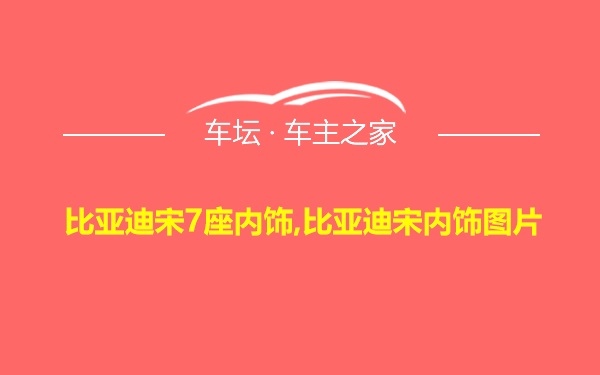 车坛 · 车主之家

比亚迪宋7座内饰,比亚迪宋内饰图片